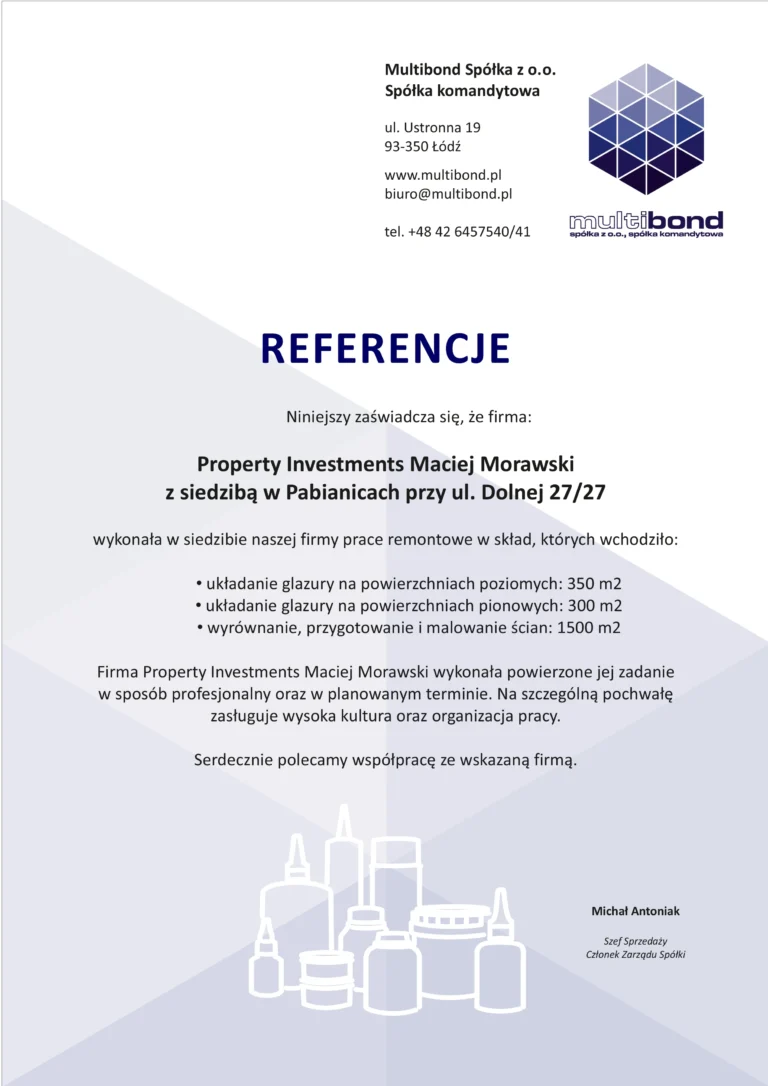 Multibond Spółka z o.o.
Spółka komandytowa

ul. Ustronna 19
93-350 Łódź

www.multibond.pl
biuro@multibond.pl

tel. +48 42 6457540/41

multibond
spółka z o.o., spółka komandytowa

REFERENCJE

Niniejszy zaświadcza się, że firma:

Property Investments Maciej Morawski
z siedzibą w Pabianicach przy ul. Dolnej 27/27

wykonała w siedzibie naszej firmy prace remontowe w skład, których wchodziło:

• układanie glazury na powierzchniach poziomych: 350 m2
• układanie glazury na powierzchniach pionowych: 300 m2
• wyrównanie, przygotowanie i malowanie ścian: 1500 m2

Firma Property Investments Maciej Morawski wykonała powierzone jej zadanie w sposób profesjonalny oraz w planowanym terminie. Na szczególną pochwałę zasługuje wysoka kultura oraz organizacja pracy.

Serdecznie polecamy współpracę ze wskazaną firmą.

Michał Antoniak

Szef Sprzedaży
Członek Zarządu Spółki